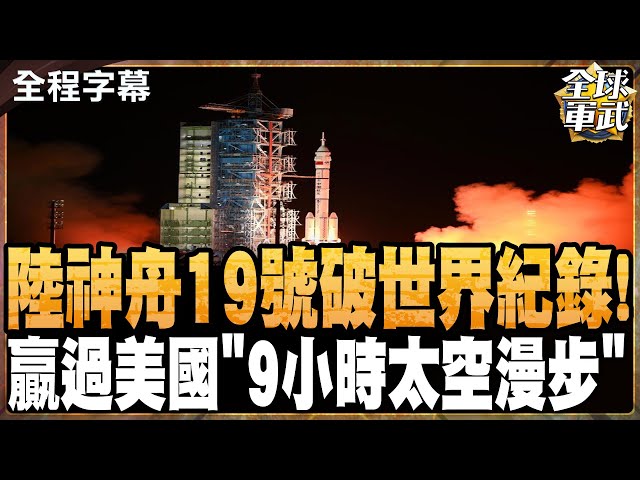 全程字幕

全球軍武

陸神舟19號破世界紀錄!
贏過美國"9小時太空漫步"